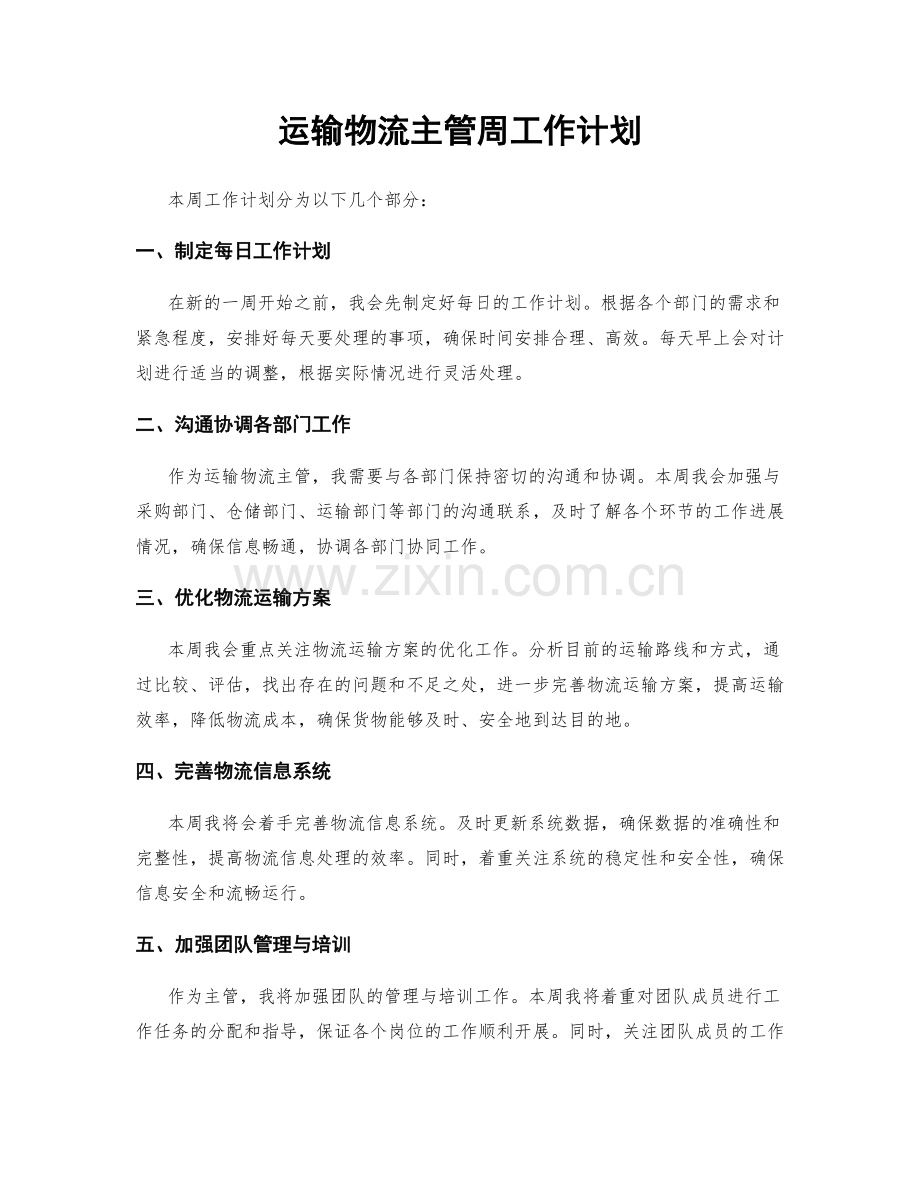 运输物流主管周工作计划

本周工作计划分为以下几个部分：

一、制定每日工作计划

在新的一周开始之前，我会先制定好每日的工作计划。根据各个部门的需求和紧急程度，安排好每天要处理的事项，确保时间安排合理、高效。每天早上会对计划进行适当的调整，根据实际情况进行灵活处理。

二、沟通协调各部门工作

作为运输物流主管，我需要与各部门保持密切的沟通和协调。本周我会加强与采购部门、仓储部门、运输部门等部门的沟通联系，及时了解各个环节的工作进展情况，确保信息畅通，协调各部门协同工作。

三、优化物流运输方案

本周我会重点关注物流运输方案的优化工作。分析目前的运输路线和方式，通过比较、评估，找出存在的问题和不足之处，进一步完善物流运输方案，提高运输效率，降低物流成本，确保货物能够及时、安全地到达目的地。

四、完善物流信息系统

本周我将会着手完善物流信息系统。及时更新系统数据，确保数据的准确性和完整性，提高物流信息处理的效率。同时，着重关注系统的稳定性和安全性，确保信息安全和流畅运行。

五、加强团队管理与培训

作为主管，我将加强团队的管理与培训工作。本周我将着重对团队成员进行工作任务的分配和指导，保证各个岗位的工作顺利开展。同时，关注团队成员的工作

www.zixin.com.cn